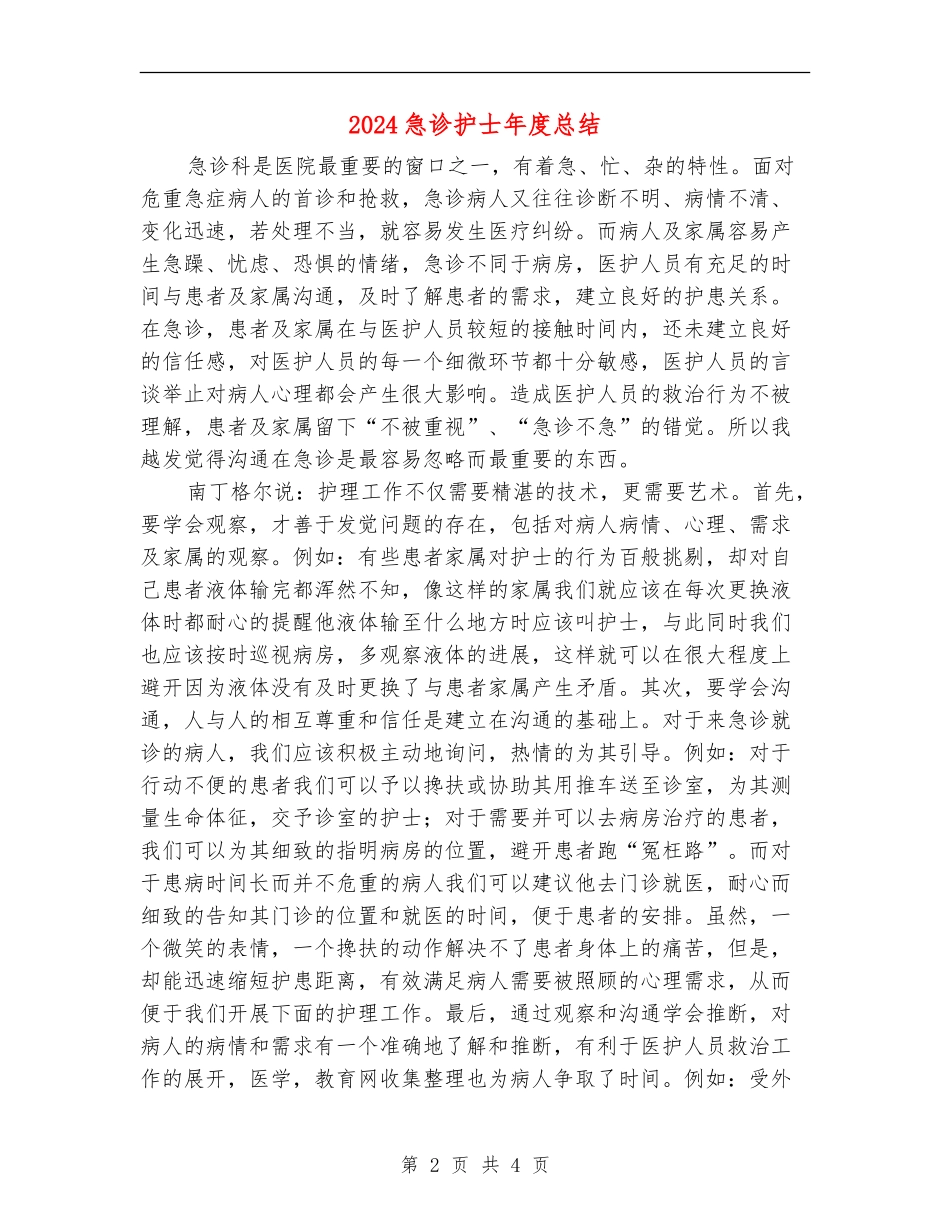 2024急诊护士年度总结

急诊科是医院最重要的窗口之一，有着急、忙、杂的特性。面对危重急症病人的首诊和抢救，急诊病人又往往诊断不明、病情不清、变化迅速，若处理不当，就容易发生医疗纠纷。而病人及家属容易产生急躁、忧虑、恐惧的情绪，急诊不同于病房，医护人员有充足的时间与患者及家属沟通，及时了解患者的需求，建立良好的护患关系。在急诊，患者及家属在与医护人员较短的接触时间内，还未建立良好的信任感，对医护人员的每一个细微环节都十分敏感，医护人员的言谈举止对病人心理都会产生很大影响。造成医护人员的救治行为不被理解，患者及家属留下“不被重视”、“急诊不急”的错觉。所以我越发觉得沟通在急诊是最容易忽略而最重要的东西。

南丁格尔说：护理工作不仅需要精湛的技术，更需要艺术。首先，要学会观察，才善于发觉问题的存在，包括对病人病情、心理、需求及家属的观察。例如：有些患者家属对护士的行为百般挑剔，却对自己患者液体输完都浑然不知，像这样的家属我们就应该在每次更换液体时都耐心的提醒他液体输至什么地方时应该叫护士，与此同时我们也应该按时巡视病房，多观察液体的进展，这样就可以在很大程度上避开因为液体没有及时更换了与患者家属产生矛盾。其次，要学会沟通，人与人的相互尊重和信任是建立在沟通的基础上。对于来急诊就诊的病人，我们应该积极主动地询问，热情的为其引导。例如：对于行动不便的患者我们可以予以搀扶或协助其用推车送至诊室，为其测量生命体征，交予诊室的护士；对于需要并可以去病房治疗的患者，我们可以为其细致的指明病房的位置，避开患者跑“冤枉路”。而对于患病时间长而并不危重的病人我们可以建议他去门诊就医，耐心而细致的告知其门诊的位置和就医的时间，便于患者的安排。虽然，一个微笑的表情，一个搀扶的动作解决不了患者身体上的痛苦，但是，却能迅速缩短护患距离，有效满足病人需要被照顾的心理需求，从而便于我们开展下面的护理工作。最后，通过观察和沟通学会推断，对病人的病情和需求有一个准确地了解和推断，有利于医护人员救治工作的展开，医学，教育网收集整理也为病人争取了时间。例如：受外

第 2 页 共 4 页